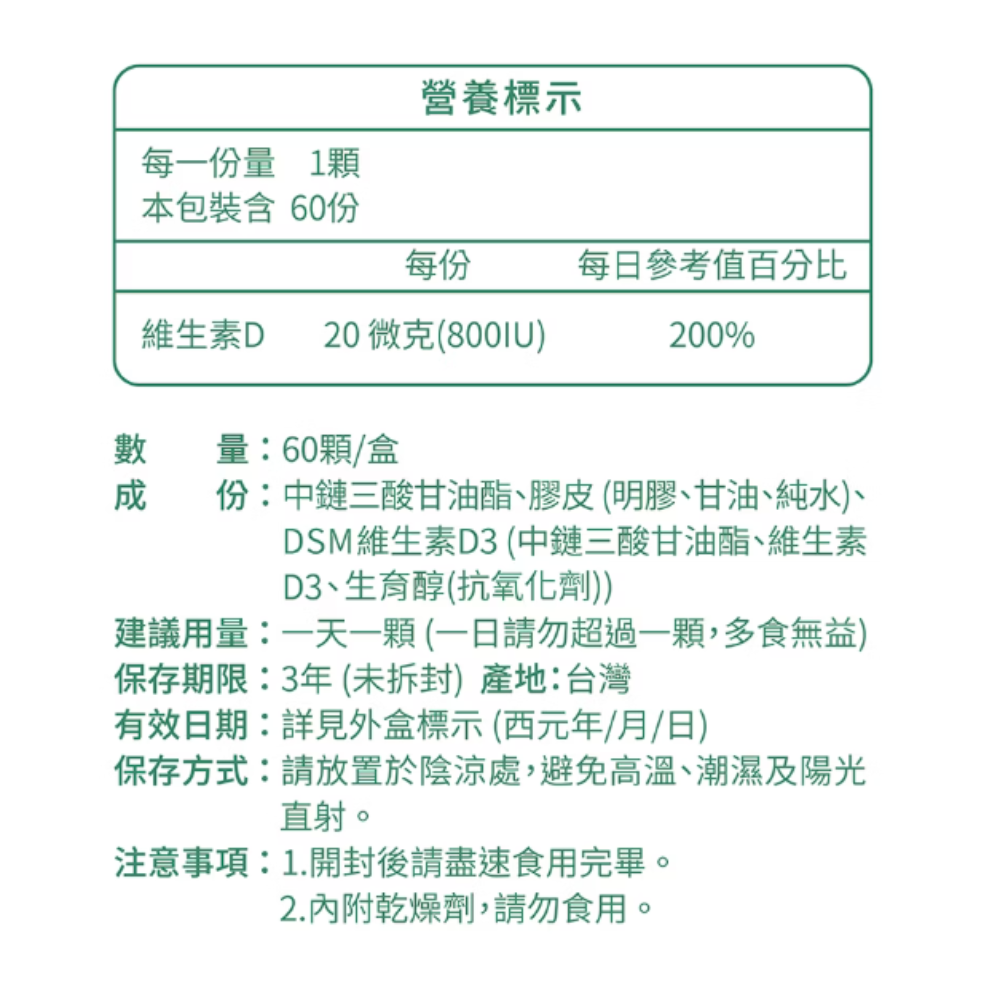 營養標示

每一份量　1顆
本包裝含 60份

|  | 每份 | 每日參考值百分比 |
|---|---|---|
| 維生素D | 20 微克(800IU) | 200% |

數　　量：60顆/盒
成　　份：中鏈三酸甘油酯、膠皮 (明膠、甘油、純水)、DSM維生素D3 (中鏈三酸甘油酯、維生素D3、生育醇(抗氧化劑))
建議用量：一天一顆 (一日請勿超過一顆，多食無益)
保存期限：3年 (未拆封)　產地：台灣
有效日期：詳見外盒標示 (西元年/月/日)
保存方式：請放置於陰涼處，避免高溫、潮濕及陽光直射。
注意事項：1.開封後請盡速食用完畢。
2.內附乾燥劑，請勿食用。